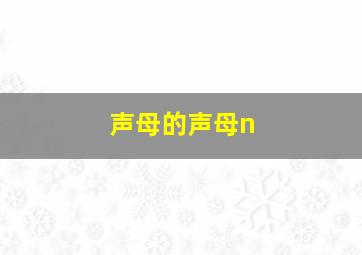 声母的声母n